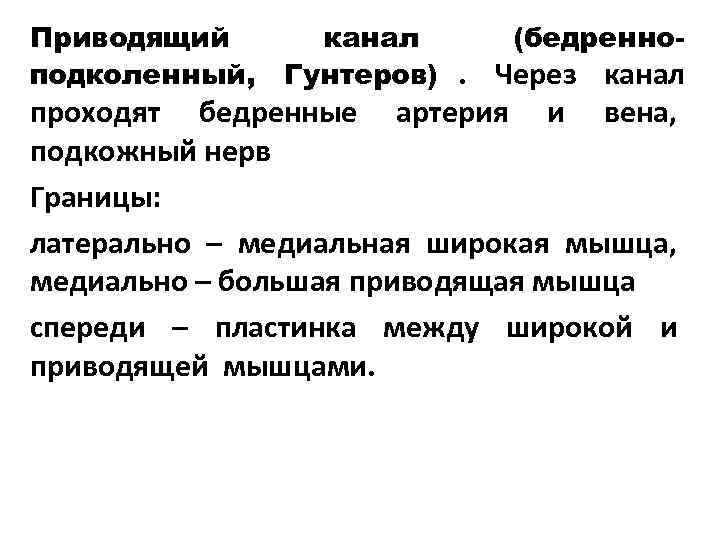 Приводящий канал (бедренно-подколенный, Гунтеров) . Через канал проходят бедренные артерия и вена, подкожный нерв

Границы:

латерально – медиальная широкая мышца, медиально – большая приводящая мышца

спереди – пластинка между широкой и приводящей мышцами.